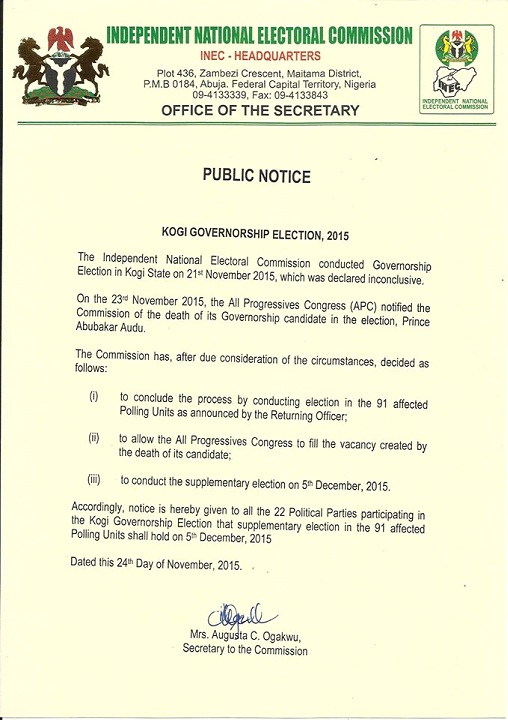 INDEPENDENT NATIONAL ELECTORAL COMMISSION
INEC - HEADQUARTERS
Plot 436, Zambezi Crescent, Maitama District, P.M.B 0184, Abuja. Federal Capital Territory, Nigeria
09-4133339, Fax: 09-4133843
OFFICE OF THE SECRETARY

INEC
INDEPENDENT NATIONAL ELECTORAL COMMISSION

PUBLIC NOTICE

KOGI GOVERNORSHIP ELECTION, 2015

The Independent National Electoral Commission conducted Governorship Election in Kogi State on 21st November 2015, which was declared inconclusive.

On the 23rd November 2015, the All Progressives Congress (APC) notified the Commission of the death of its Governorship candidate in the election, Prince Abubakar Audu.

The Commission has, after due consideration of the circumstances, decided as follows:

(i) to conclude the process by conducting election in the 91 affected Polling Units as announced by the Returning Officer;

(ii) to allow the All Progressives Congress to fill the vacancy created by the death of its candidate;

(iii) to conduct the supplementary election on 5th December, 2015.

Accordingly, notice is hereby given to all the 22 Political Parties participating in the Kogi Governorship Election that supplementary election in the 91 affected Polling Units shall hold on 5th December, 2015

Dated this 24th Day of November, 2015.

Mrs. Augusta C. Ogakwu,
Secretary to the Commission